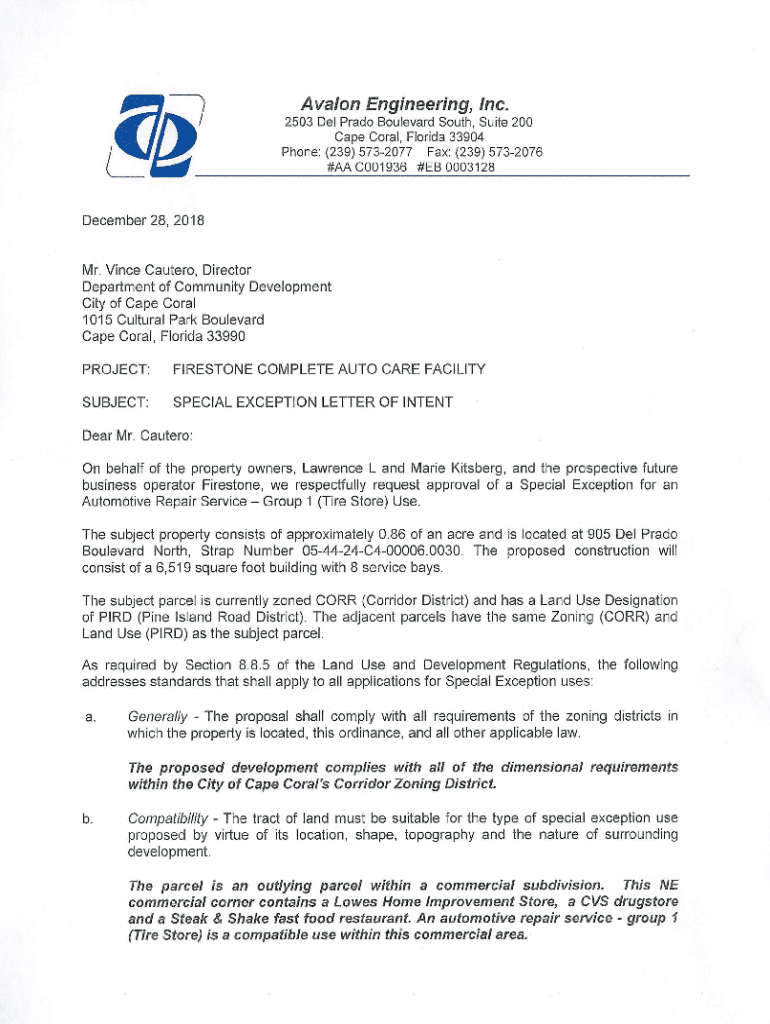 Avalon Engineering, Inc.
2503 Del Prado Boulevard South, Suite 200
Cape Coral, Florida 33904
Phone: (239) 573-2077 Fax: (239) 573-2076
#AA C001936 #EB 0003128

December 28, 2018

Mr. Vince Cautero, Director
Department of Community Development
City of Cape Coral
1015 Cultural Park Boulevard
Cape Coral, Florida 33990

PROJECT: FIRESTONE COMPLETE AUTO CARE FACILITY

SUBJECT: SPECIAL EXCEPTION LETTER OF INTENT

Dear Mr. Cautero:

On behalf of the property owners, Lawrence L and Marie Kitsberg, and the prospective future business operator Firestone, we respectfully request approval of a Special Exception for an Automotive Repair Service – Group 1 (Tire Store) Use.

The subject property consists of approximately 0.86 of an acre and is located at 905 Del Prado Boulevard North, Strap Number 05-44-24-C4-00006.0030. The proposed construction will consist of a 6,519 square foot building with 8 service bays.

The subject parcel is currently zoned CORR (Corridor District) and has a Land Use Designation of PIRD (Pine Island Road District). The adjacent parcels have the same Zoning (CORR) and Land Use (PIRD) as the subject parcel.

As required by Section 8.8.5 of the Land Use and Development Regulations, the following addresses standards that shall apply to all applications for Special Exception uses:

a. Generally - The proposal shall comply with all requirements of the zoning districts in which the property is located, this ordinance, and all other applicable law.

The proposed development complies with all of the dimensional requirements within the City of Cape Coral's Corridor Zoning District.

b. Compatibility - The tract of land must be suitable for the type of special exception use proposed by virtue of its location, shape, topography and the nature of surrounding development.

The parcel is an outlying parcel within a commercial subdivision. This NE commercial corner contains a Lowes Home Improvement Store, a CVS drugstore and a Steak & Shake fast food restaurant. An automotive repair service - group 1 (Tire Store) is a compatible use within this commercial area.